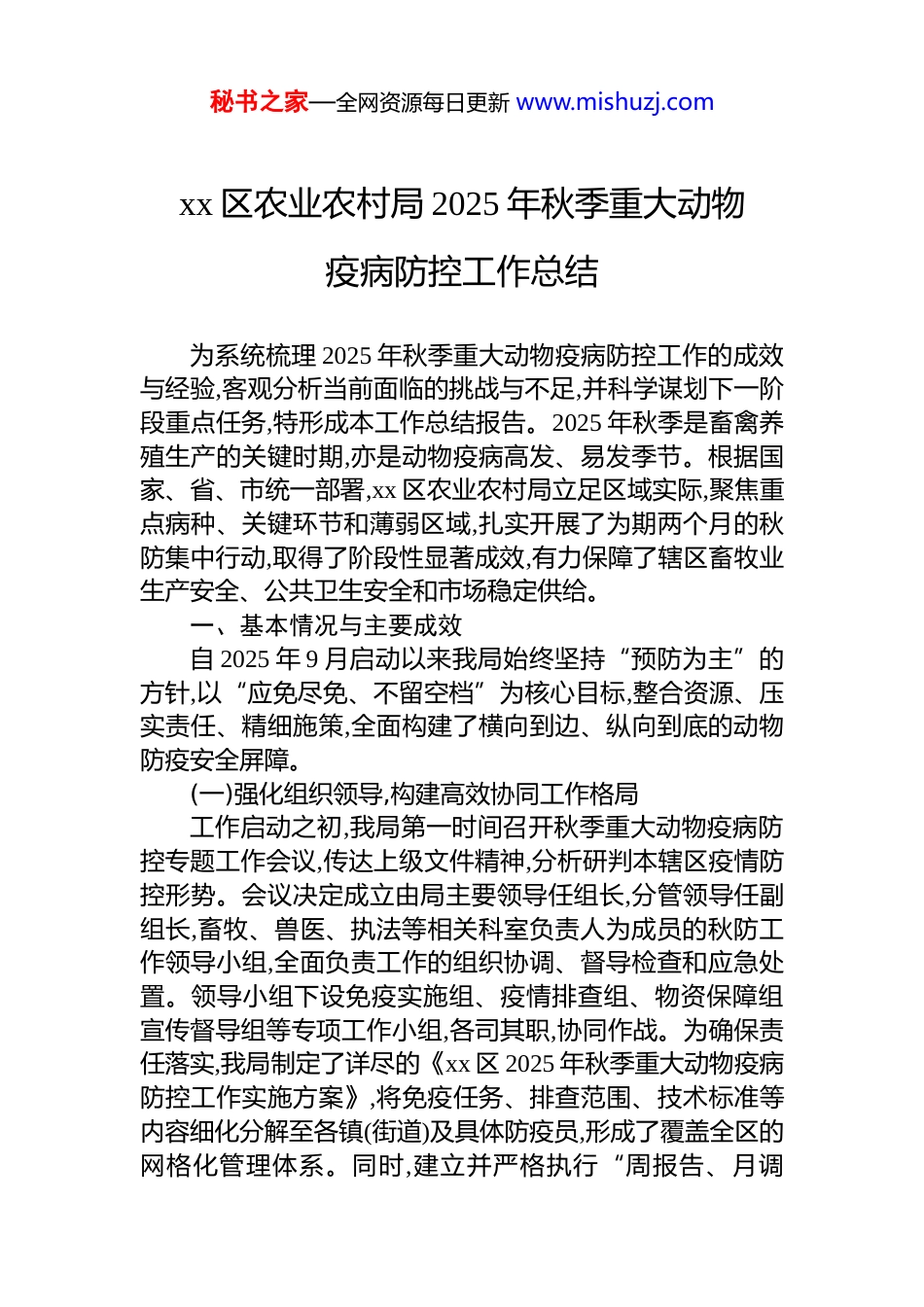 秘书之家—全网资源每日更新 www.mishuzj.com

xx 区农业农村局 2025 年秋季重大动物疫病防控工作总结

为系统梳理 2025 年秋季重大动物疫病防控工作的成效与经验,客观分析当前面临的挑战与不足,并科学谋划下一阶段重点任务,特形成本工作总结报告。2025 年秋季是畜禽养殖生产的关键时期,亦是动物疫病高发、易发季节。根据国家、省、市统一部署,xx 区农业农村局立足区域实际,聚焦重点病种、关键环节和薄弱区域,扎实开展了为期两个月的秋防集中行动,取得了阶段性显著成效,有力保障了辖区畜牧业生产安全、公共卫生安全和市场稳定供给。

一、基本情况与主要成效

自 2025 年 9 月启动以来我局始终坚持“预防为主”的方针,以“应免尽免、不留空档”为核心目标,整合资源、压实责任、精细施策,全面构建了横向到边、纵向到底的动物防疫安全屏障。

(一)强化组织领导,构建高效协同工作格局

工作启动之初,我局第一时间召开秋季重大动物疫病防控专题工作会议,传达上级文件精神,分析研判本辖区疫情防控形势。会议决定成立由局主要领导任组长,分管领导任副组长,畜牧、兽医、执法等相关科室负责人为成员的秋防工作领导小组,全面负责工作的组织协调、督导检查和应急处置。领导小组下设免疫实施组、疫情排查组、物资保障组宣传督导组等专项工作小组,各司其职,协同作战。为确保责任落实,我局制定了详尽的《xx 区 2025 年秋季重大动物疫病防控工作实施方案》,将免疫任务、排查范围、技术标准等内容细化分解至各镇(街道)及具体防疫员,形成了覆盖全区的网格化管理体系。同时,建立并严格执行“周报告、月调